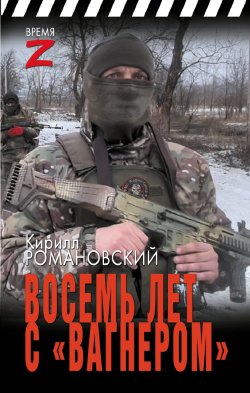 ВРЕМЯ
Z

Кирилл
РОМАНОВСКИЙ

ВОСЕМЬ ЛЕТ С «ВАГНЕРОМ»